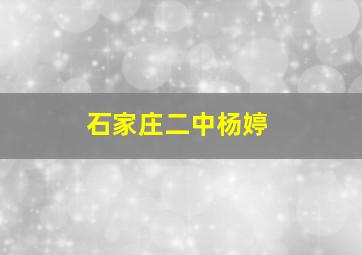 石家庄二中杨婷